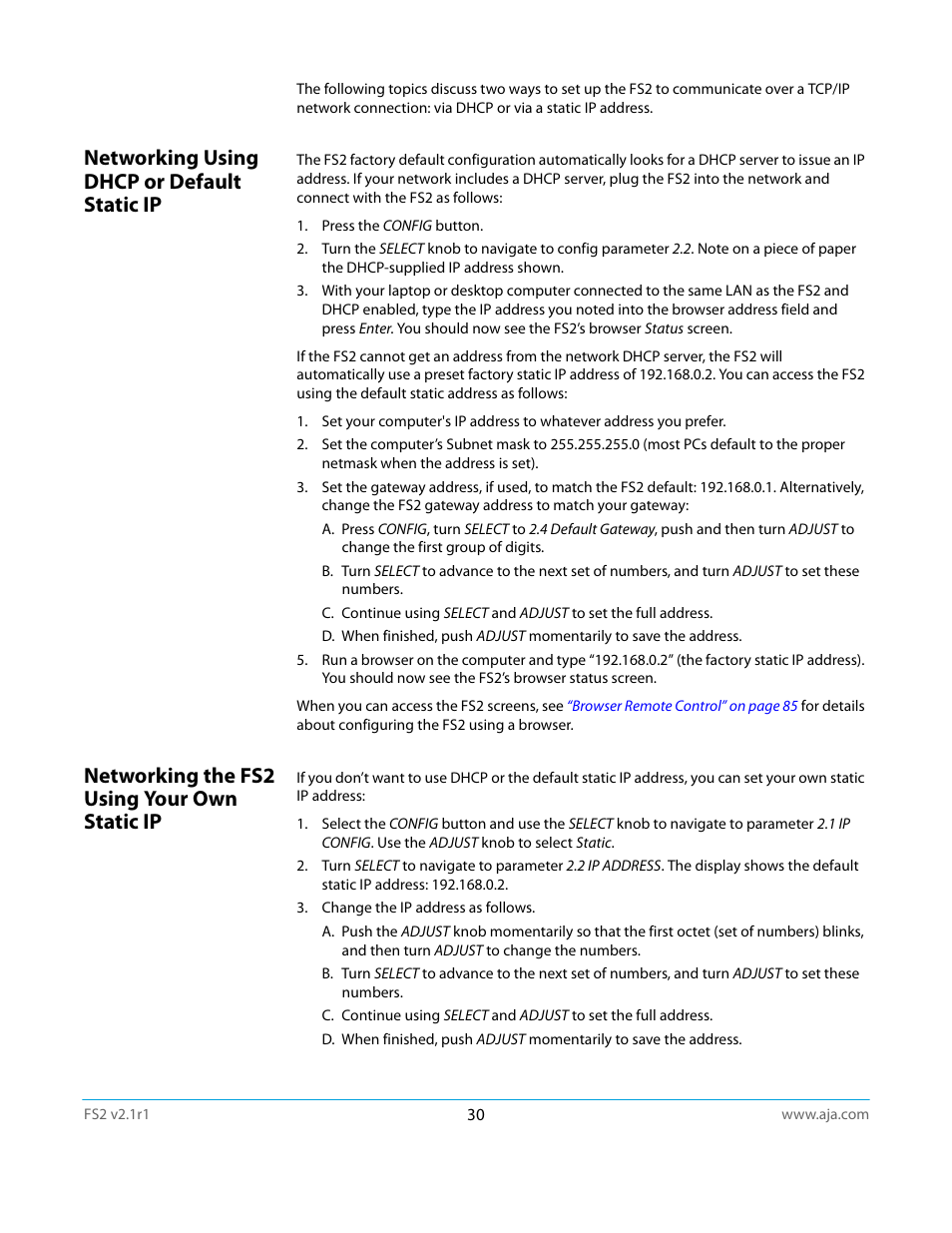 The following topics discuss two ways to set up the FS2 to communicate over a TCP/IP network connection: via DHCP or via a static IP address.

Networking Using DHCP or Default Static IP

The FS2 factory default configuration automatically looks for a DHCP server to issue an IP address. If your network includes a DHCP server, plug the FS2 into the network and connect with the FS2 as follows:

1. Press the CONFIG button.
2. Turn the SELECT knob to navigate to config parameter 2.2. Note on a piece of paper the DHCP-supplied IP address shown.
3. With your laptop or desktop computer connected to the same LAN as the FS2 and DHCP enabled, type the IP address you noted into the browser address field and press Enter. You should now see the FS2's browser Status screen.

If the FS2 cannot get an address from the network DHCP server, the FS2 will automatically use a preset factory static IP address of 192.168.0.2. You can access the FS2 using the default static address as follows:

1. Set your computer's IP address to whatever address you prefer.
2. Set the computer's Subnet mask to 255.255.255.0 (most PCs default to the proper netmask when the address is set).
3. Set the gateway address, if used, to match the FS2 default: 192.168.0.1. Alternatively, change the FS2 gateway address to match your gateway:
A. Press CONFIG, turn SELECT to 2.4 Default Gateway, push and then turn ADJUST to change the first group of digits.
B. Turn SELECT to advance to the next set of numbers, and turn ADJUST to set these numbers.
C. Continue using SELECT and ADJUST to set the full address.
D. When finished, push ADJUST momentarily to save the address.
5. Run a browser on the computer and type "192.168.0.2" (the factory static IP address). You should now see the FS2's browser status screen.

When you can access the FS2 screens, see "Browser Remote Control" on page 85 for details about configuring the FS2 using a browser.

Networking the FS2 Using Your Own Static IP

If you don't want to use DHCP or the default static IP address, you can set your own static IP address:

1. Select the CONFIG button and use the SELECT knob to navigate to parameter 2.1 IP CONFIG. Use the ADJUST knob to select Static.
2. Turn SELECT to navigate to parameter 2.2 IP ADDRESS. The display shows the default static IP address: 192.168.0.2.
3. Change the IP address as follows.
A. Push the ADJUST knob momentarily so that the first octet (set of numbers) blinks, and then turn ADJUST to change the numbers.
B. Turn SELECT to advance to the next set of numbers, and turn ADJUST to set these numbers.
C. Continue using SELECT and ADJUST to set the full address.
D. When finished, push ADJUST momentarily to save the address.

FS2 v2.1r1
30
www.aja.com